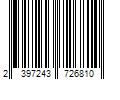 2 397243 726810